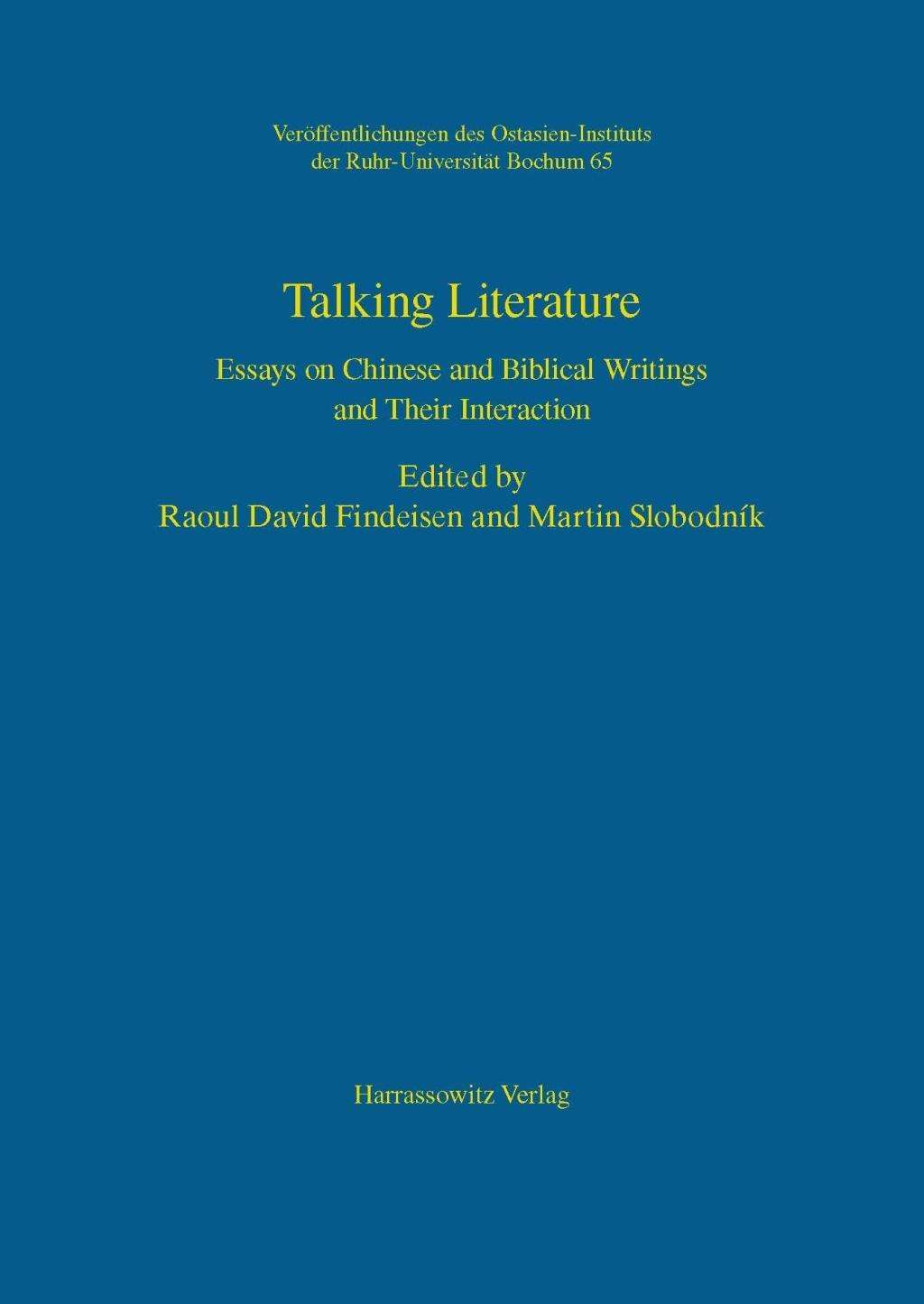 Veröffentlichungen des Ostasien-Instituts
der Ruhr-Universität Bochum 65

Talking Literature

Essays on Chinese and Biblical Writings
and Their Interaction

Edited by
Raoul David Findeisen and Martin Slobodník

Harrassowitz Verlag